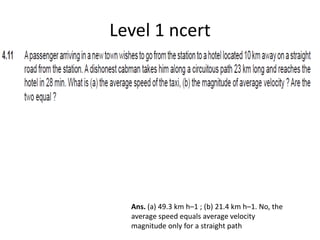 Level 1 ncert

4.11 A passenger arriving in a new town wishes to go from the station to a hotel located 10 km away on a straight road from the station. A dishonest cabman takes him along a circuitous path 23 km long and reaches the hotel in 28 min. What is (a) the average speed of the taxi, (b) the magnitude of average velocity ? Are the two equal ?

Ans. (a) 49.3 km h–1 ; (b) 21.4 km h–1. No, the average speed equals average velocity magnitude only for a straight path